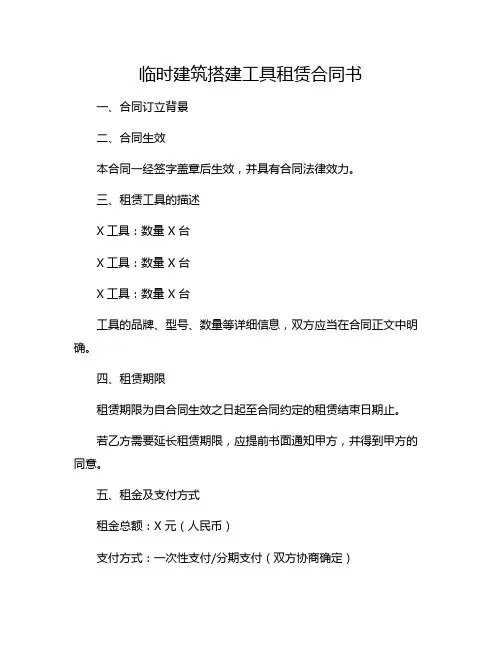 临时建筑搭建工具租赁合同书

一、合同订立背景

二、合同生效

本合同一经签字盖章后生效，并具有合同法律效力。

三、租赁工具的描述

X 工具：数量 X 台

X 工具：数量 X 台

X 工具：数量 X 台

工具的品牌、型号、数量等详细信息，双方应当在合同正文中明确。

四、租赁期限

租赁期限为自合同生效之日起至合同约定的租赁结束日期止。

若乙方需要延长租赁期限，应提前书面通知甲方，并得到甲方的同意。

五、租金及支付方式

租金总额：X 元（人民币）

支付方式：一次性支付/分期支付（双方协商确定）